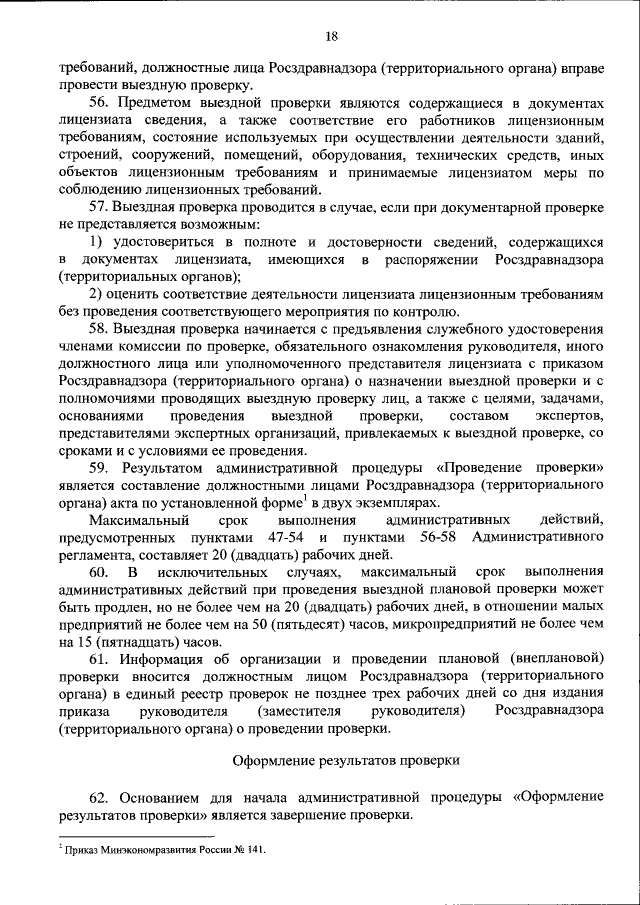 18

требований, должностные лица Росздравнадзора (территориального органа) вправе провести выездную проверку.

56. Предметом выездной проверки являются содержащиеся в документах лицензиата сведения, а также соответствие его работников лицензионным требованиям, состояние используемых при осуществлении деятельности зданий, строений, сооружений, помещений, оборудования, технических средств, иных объектов лицензионным требованиям и принимаемые лицензиатом меры по соблюдению лицензионных требований.

57. Выездная проверка проводится в случае, если при документарной проверке не представляется возможным:

1) удостовериться в полноте и достоверности сведений, содержащихся в документах лицензиата, имеющихся в распоряжении Росздравнадзора (территориальных органов);

2) оценить соответствие деятельности лицензиата лицензионным требованиям без проведения соответствующего мероприятия по контролю.

58. Выездная проверка начинается с предъявления служебного удостоверения членами комиссии по проверке, обязательного ознакомления руководителя, иного должностного лица или уполномоченного представителя лицензиата с приказом Росздравнадзора (территориального органа) о назначении выездной проверки и с полномочиями проводящих выездную проверку лиц, а также с целями, задачами, основаниями проведения выездной проверки, составом экспертов, представителями экспертных организаций, привлекаемых к выездной проверке, со сроками и с условиями ее проведения.

59. Результатом административной процедуры «Проведение проверки» является составление должностными лицами Росздравнадзора (территориального органа) акта по установленной форме$^1$ в двух экземплярах.

Максимальный срок выполнения административных действий, предусмотренных пунктами 47-54 и пунктами 56-58 Административного регламента, составляет 20 (двадцать) рабочих дней.

60. В исключительных случаях, максимальный срок выполнения административных действий при проведения выездной плановой проверки может быть продлен, но не более чем на 20 (двадцать) рабочих дней, в отношении малых предприятий не более чем на 50 (пятьдесят) часов, микропредприятий не более чем на 15 (пятнадцать) часов.

61. Информация об организации и проведении плановой (внеплановой) проверки вносится должностным лицом Росздравнадзора (территориального органа) в единый реестр проверок не позднее трех рабочих дней со дня издания приказа руководителя (заместителя руководителя) Росздравнадзора (территориального органа) о проведении проверки.

Оформление результатов проверки

62. Основанием для начала административной процедуры «Оформление результатов проверки» является завершение проверки.

$^1$ Приказ Минэкономразвития России № 141.